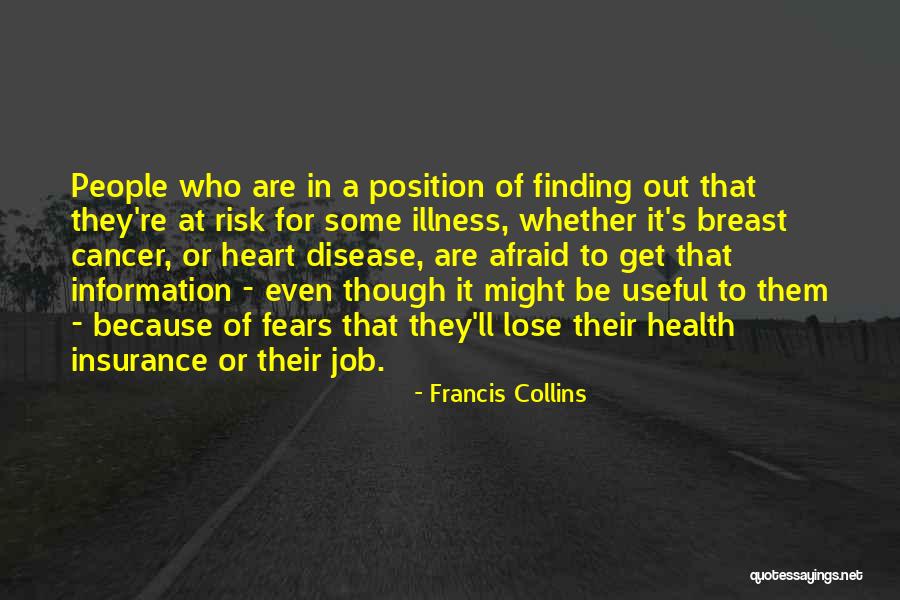 People who are in a position of finding out that they're at risk for some illness, whether it's breast cancer, or heart disease, are afraid to get that information - even though it might be useful to them - because of fears that they'll lose their health insurance or their job.

- Francis Collins

quotessayings.net